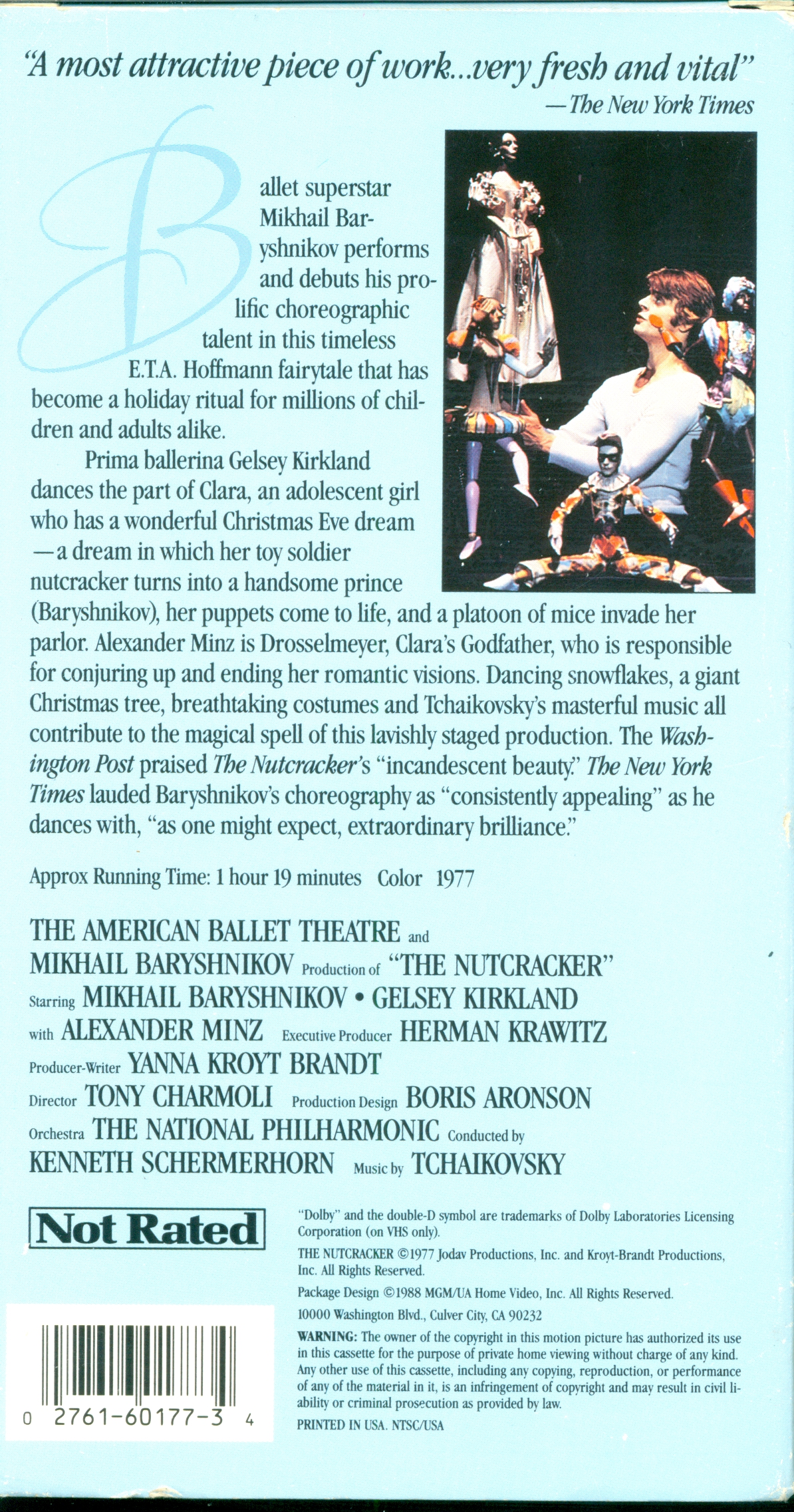 "A most attractive piece of work...very fresh and vital"
—The New York Times

Ballet superstar Mikhail Baryshnikov performs and debuts his prolific choreographic talent in this timeless E.T.A. Hoffmann fairytale that has become a holiday ritual for millions of children and adults alike.

Prima ballerina Gelsey Kirkland dances the part of Clara, an adolescent girl who has a wonderful Christmas Eve dream —a dream in which her toy soldier nutcracker turns into a handsome prince (Baryshnikov), her puppets come to life, and a platoon of mice invade her parlor. Alexander Minz is Drosselmeyer, Clara's Godfather, who is responsible for conjuring up and ending her romantic visions. Dancing snowflakes, a giant Christmas tree, breathtaking costumes and Tchaikovsky's masterful music all contribute to the magical spell of this lavishly staged production. The Washington Post praised The Nutcracker's "incandescent beauty." The New York Times lauded Baryshnikov's choreography as "consistently appealing" as he dances with, "as one might expect, extraordinary brilliance."

Approx Running Time: 1 hour 19 minutes Color 1977

THE AMERICAN BALLET THEATRE and
MIKHAIL BARYSHNIKOV Production of "THE NUTCRACKER"
Starring MIKHAIL BARYSHNIKOV • GELSEY KIRKLAND
with ALEXANDER MINZ Executive Producer HERMAN KRAWITZ
Producer-Writer YANNA KROYT BRANDT
Director TONY CHARMOLI Production Design BORIS ARONSON
Orchestra THE NATIONAL PHILHARMONIC Conducted by
KENNETH SCHERMERHORN Music by TCHAIKOVSKY

Not Rated

0 2761-60177-3 4

"Dolby" and the double-D symbol are trademarks of Dolby Laboratories Licensing Corporation (on VHS only).

THE NUTCRACKER ©1977 Jodav Productions, Inc. and Kroyt-Brandt Productions, Inc. All Rights Reserved.

Package Design ©1988 MGM/UA Home Video, Inc. All Rights Reserved.

10000 Washington Blvd., Culver City, CA 90232

WARNING: The owner of the copyright in this motion picture has authorized its use in this cassette for the purpose of private home viewing without charge of any kind. Any other use of this cassette, including any copying, reproduction, or performance of any of the material in it, is an infringement of copyright and may result in civil liability or criminal prosecution as provided by law.

PRINTED IN USA. NTSC/USA